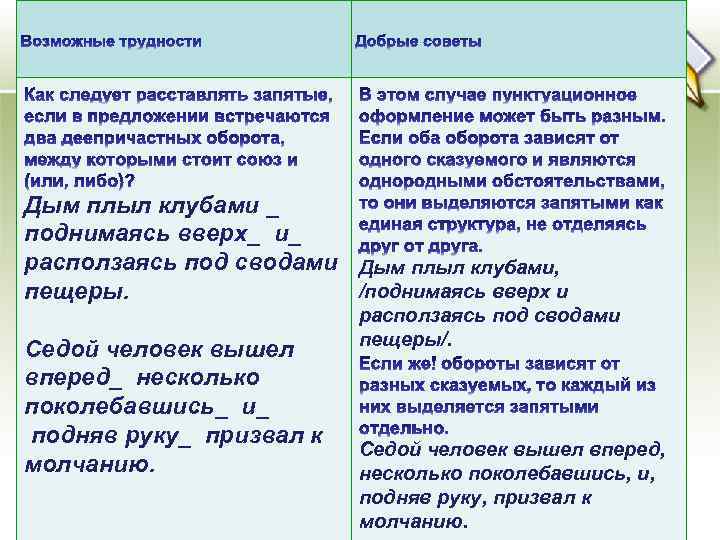 | Возможные трудности | Добрые советы |
|---|---|
| Как следует расставлять запятые, если в предложении встречаются два деепричастных оборота, между которыми стоит союз и (или, либо)? Дым плыл клубами _ поднимаясь вверх_ и_ расползаясь под сводами пещеры. Седой человек вышел вперед_ несколько поколебавшись_ и_ подняв руку_ призвал к молчанию. | В этом случае пунктуационное оформление может быть разным. Если оба оборота зависят от одного сказуемого и являются однородными обстоятельствами, то они выделяются запятыми как единая структура, не отделяясь друг от друга. Дым плыл клубами, /поднимаясь вверх и расползаясь под сводами пещеры/. Если же! обороты зависят от разных сказуемых, то каждый из них выделяется запятыми отдельно. Седой человек вышел вперед, несколько поколебавшись, и, подняв руку, призвал к молчанию. |